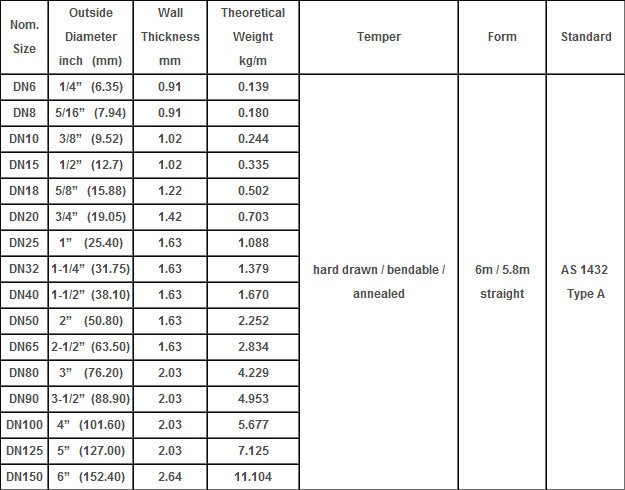 | Nom. Size | Outside Diameter inch (mm) | Wall Thickness mm | Theoretical Weight kg/m | Temper | Form | Standard |
|---|---|---|---|---|---|---|
| DN6 | 1/4" (6.35) | 0.91 | 0.139 | hard drawn / bendable / annealed | 6m / 5.8m straight | AS 1432 Type A |
| DN8 | 5/16" (7.94) | 0.91 | 0.180 | | | |
| DN10 | 3/8" (9.52) | 1.02 | 0.244 | | | |
| DN15 | 1/2" (12.7) | 1.02 | 0.335 | | | |
| DN18 | 5/8" (15.88) | 1.22 | 0.502 | | | |
| DN20 | 3/4" (19.05) | 1.42 | 0.703 | | | |
| DN25 | 1" (25.40) | 1.63 | 1.088 | | | |
| DN32 | 1-1/4" (31.75) | 1.63 | 1.379 | | | |
| DN40 | 1-1/2" (38.10) | 1.63 | 1.670 | | | |
| DN50 | 2" (50.80) | 1.63 | 2.252 | | | |
| DN65 | 2-1/2" (63.50) | 1.63 | 2.834 | | | |
| DN80 | 3" (76.20) | 2.03 | 4.229 | | | |
| DN90 | 3-1/2" (88.90) | 2.03 | 4.953 | | | |
| DN100 | 4" (101.60) | 2.03 | 5.677 | | | |
| DN125 | 5" (127.00) | 2.03 | 7.125 | | | |
| DN150 | 6" (152.40) | 2.64 | 11.104 | | | |